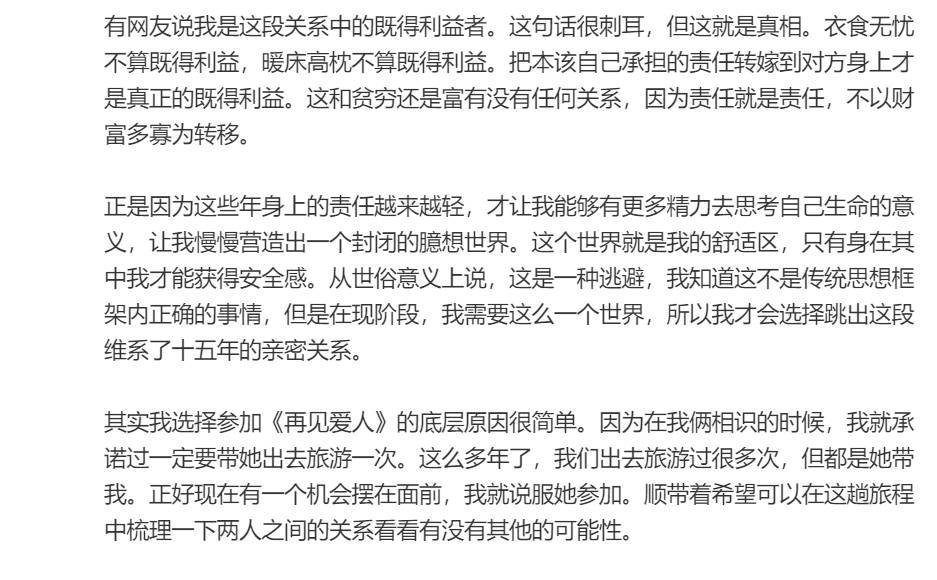 有网友说我是这段关系中的既得利益者。这句话很刺耳，但这就是真相。衣食无忧不算既得利益，暖床高枕不算既得利益。把本该自己承担的责任转嫁到对方身上才是真正的既得利益。这和贫穷还是富有没有任何关系，因为责任就是责任，不以财富多寡为转移。

正是因为这些年身上的责任越来越轻，才让我能够有更多精力去思考自己生命的意义，让我慢慢营造出一个封闭的臆想世界。这个世界就是我的舒适区，只有身在其中我才能获得安全感。从世俗意义上说，这是一种逃避，我知道这不是传统思想框架内正确的事情，但是在现阶段，我需要这么一个世界，所以我才会选择跳出这段维系了十五年的亲密关系。

其实我选择参加《再见爱人》的底层原因很简单。因为在我俩相识的时候，我就承诺过一定要带她出去旅游一次。这么多年了，我们出去旅游过很多次，但都是她带我。正好现在有一个机会摆在面前，我就说服她参加。顺带着希望可以在这趟旅程中梳理一下两人之间的关系看看有没有其他的可能性。